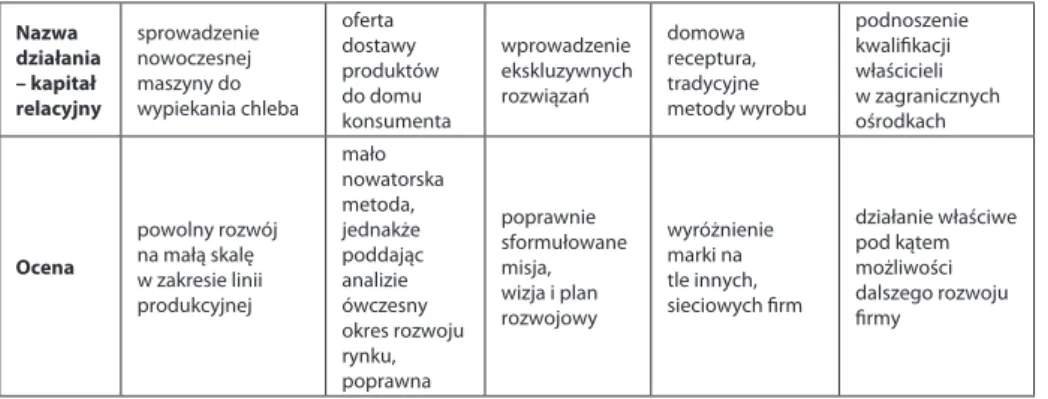 | Nazwa działania – kapitał relacyjny | sprowadzenie nowoczesnej maszyny do wypiekania chleba | oferta dostawy produktów do domu konsumenta | wprowadzenie ekskluzywnych rozwiązań | domowa receptura, tradycyjne metody wyrobu | podnoszenie kwalifikacji właścicieli w zagranicznych ośrodkach |
|---|---|---|---|---|---|
| Ocena | powolny rozwój na małą skalę w zakresie linii produkcyjnej | mało nowatorska metoda, jednakże poddając analizie ówczesny okres rozwoju rynku, poprawna | poprawnie sformułowane misja, wizja i plan rozwojowy | wyróżnienie marki na tle innych, sieciowych firm | działanie właściwe pod kątem możliwości dalszego rozwoju firmy |